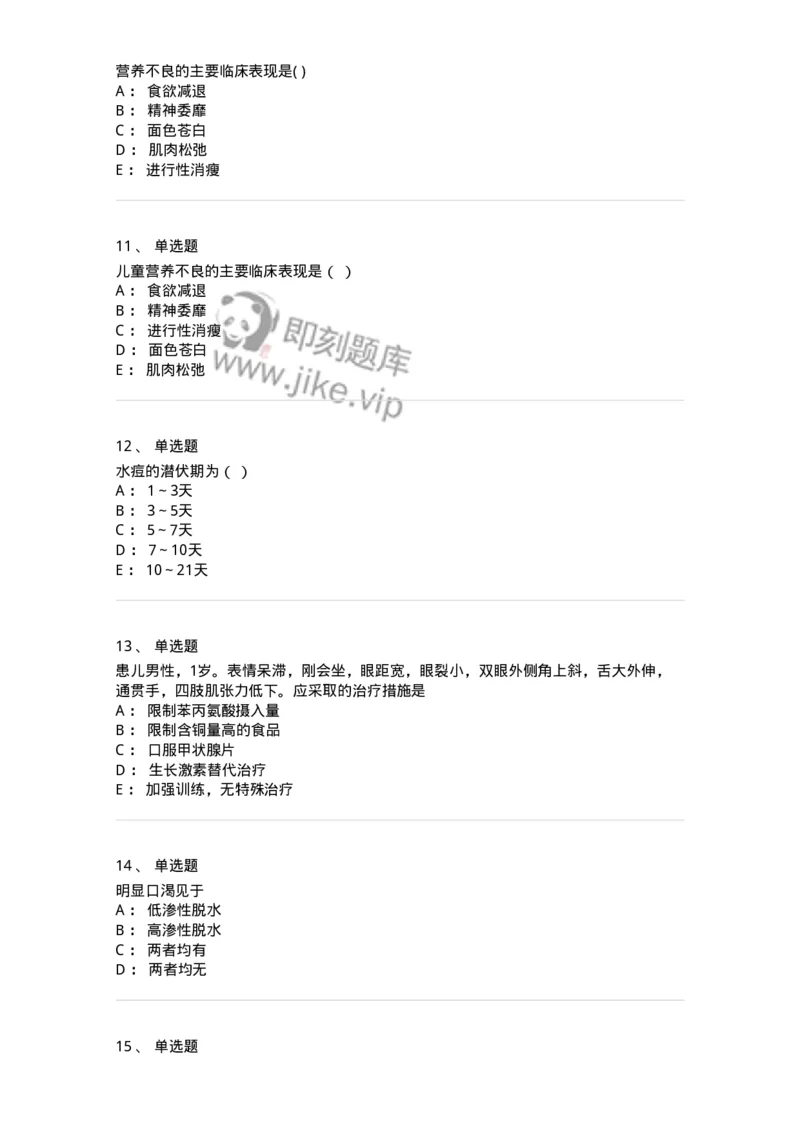 营养不良的主要临床表现是( )
A： 食欲减退
B： 精神委靡
C： 面色苍白
D： 肌肉松弛
E： 进行性消瘦

11、 单选题
儿童营养不良的主要临床表现是（ ）
A： 食欲减退
B： 精神委靡
C： 进行性消瘦
D： 面色苍白
E： 肌肉松弛

即刻题库
www.jike.vip

12、 单选题
水痘的潜伏期为（ ）
A： 1～3天
B： 3～5天
C： 5～7天
D： 7～10天
E： 10～21天

13、 单选题
患儿男性，1岁。表情呆滞，刚会坐，眼距宽，眼裂小，双眼外侧角上斜，舌大外伸，通贯手，四肢肌张力低下。应采取的治疗措施是
A： 限制苯丙氨酸摄入量
B： 限制含铜量高的食品
C： 口服甲状腺片
D： 生长激素替代治疗
E： 加强训练，无特殊治疗

14、 单选题
明显口渴见于
A： 低渗性脱水
B： 高渗性脱水
C： 两者均有
D： 两者均无

15、 单选题